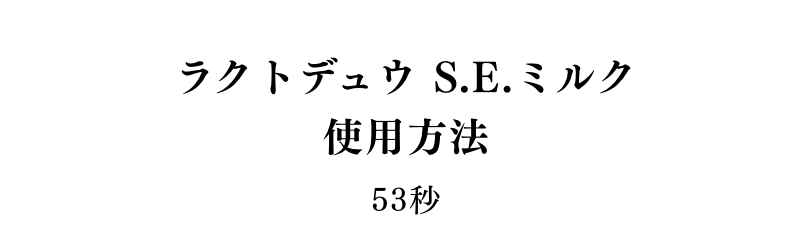 ラクトデュウ S.E.ミルク
使用方法

53秒